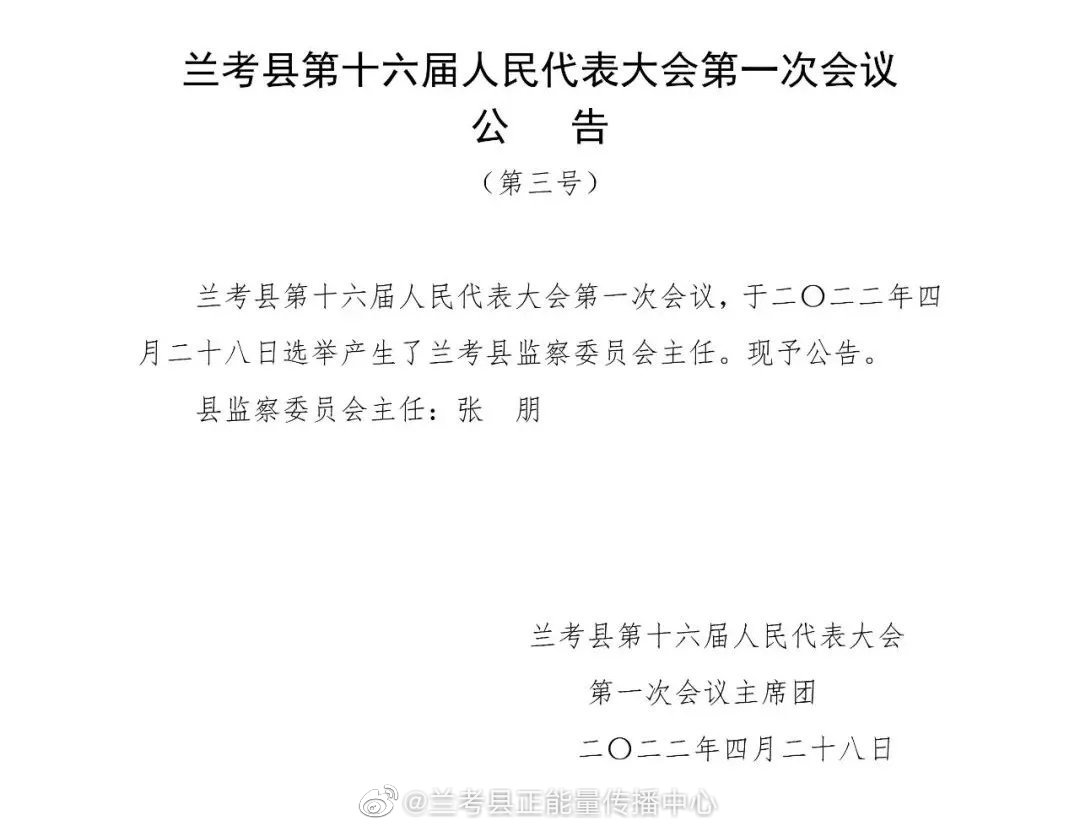 兰考县第十六届人民代表大会第一次会议
公　告
（第三号）

兰考县第十六届人民代表大会第一次会议，于二〇二二年四月二十八日选举产生了兰考县监察委员会主任。现予公告。

县监察委员会主任：张　朋

兰考县第十六届人民代表大会
第一次会议主席团
二〇二二年四月二十八日

@兰考县正能量传播中心